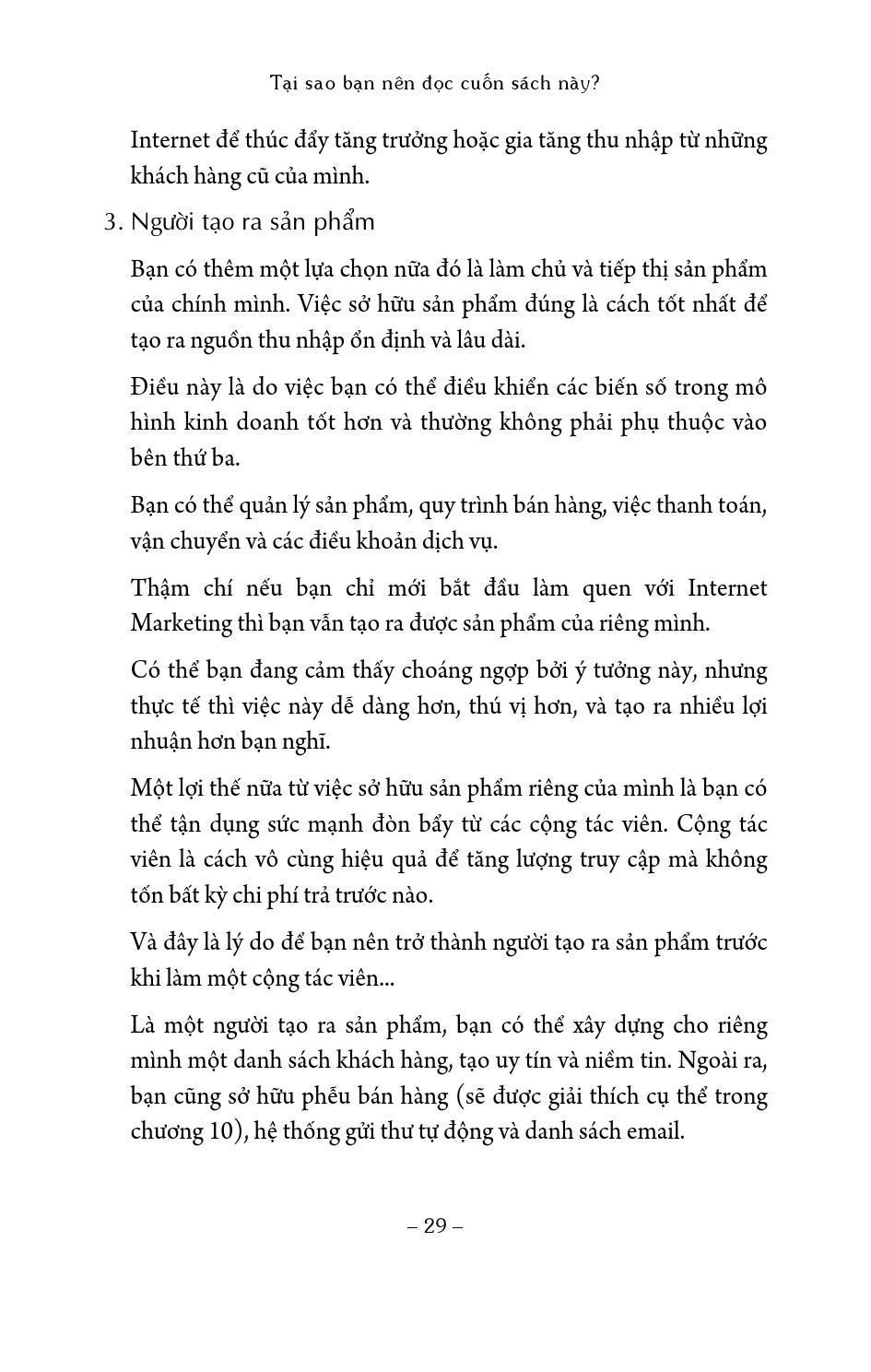 Tại sao bạn nên đọc cuốn sách này?

Internet để thúc đẩy tăng trưởng hoặc gia tăng thu nhập từ những khách hàng cũ của mình.

3. Người tạo ra sản phẩm

Bạn có thêm một lựa chọn nữa đó là làm chủ và tiếp thị sản phẩm của chính mình. Việc sở hữu sản phẩm đúng là cách tốt nhất để tạo ra nguồn thu nhập ổn định và lâu dài.

Điều này là do việc bạn có thể điều khiển các biến số trong mô hình kinh doanh tốt hơn và thường không phải phụ thuộc vào bên thứ ba.

Bạn có thể quản lý sản phẩm, quy trình bán hàng, việc thanh toán, vận chuyển và các điều khoản dịch vụ.

Thậm chí nếu bạn chỉ mới bắt đầu làm quen với Internet Marketing thì bạn vẫn tạo ra được sản phẩm của riêng mình.

Có thể bạn đang cảm thấy choáng ngợp bởi ý tưởng này, nhưng thực tế thì việc này dễ dàng hơn, thú vị hơn, và tạo ra nhiều lợi nhuận hơn bạn nghĩ.

Một lợi thế nữa từ việc sở hữu sản phẩm riêng của mình là bạn có thể tận dụng sức mạnh đòn bẩy từ các cộng tác viên. Cộng tác viên là cách vô cùng hiệu quả để tăng lượng truy cập mà không tốn bất kỳ chi phí trả trước nào.

Và đây là lý do để bạn nên trở thành người tạo ra sản phẩm trước khi làm một cộng tác viên...

Là một người tạo ra sản phẩm, bạn có thể xây dựng cho riêng mình một danh sách khách hàng, tạo uy tín và niềm tin. Ngoài ra, bạn cũng sở hữu phễu bán hàng (sẽ được giải thích cụ thể trong chương 10), hệ thống gửi thư tự động và danh sách email.

– 29 –